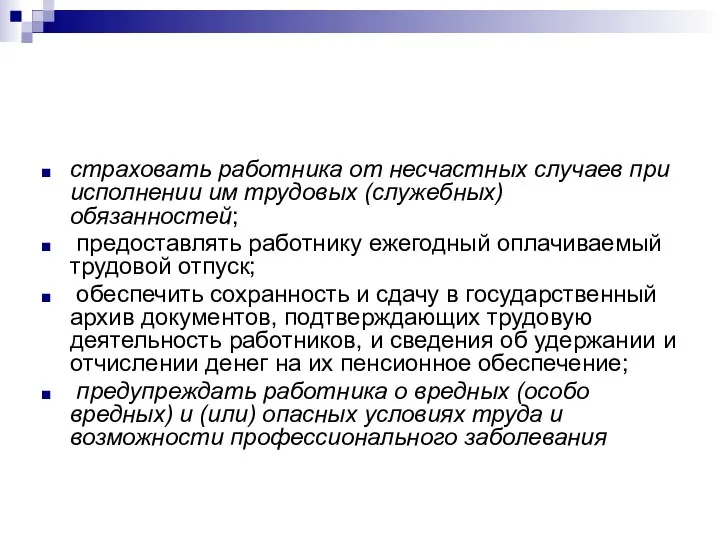 страховать работника от несчастных случаев при исполнении им трудовых (служебных) обязанностей;

предоставлять работнику ежегодный оплачиваемый трудовой отпуск;

обеспечить сохранность и сдачу в государственный архив документов, подтверждающих трудовую деятельность работников, и сведения об удержании и отчислении денег на их пенсионное обеспечение;

предупреждать работника о вредных (особо вредных) и (или) опасных условиях труда и возможности профессионального заболевания